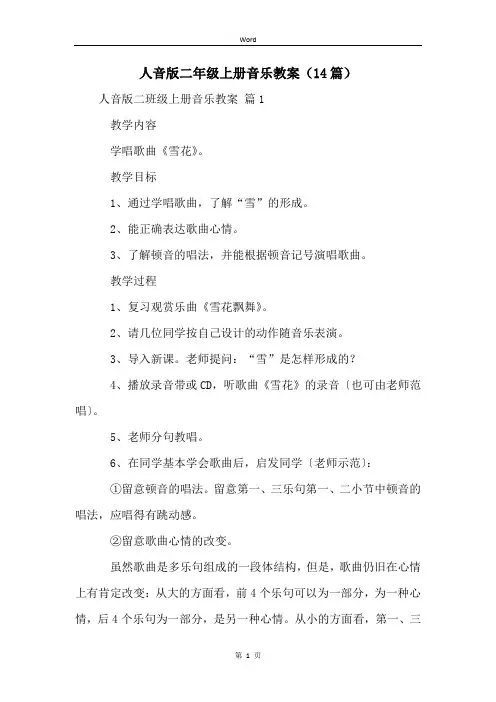 Word

人音版二年级上册音乐教案（14篇）

人音版二班级上册音乐教案 篇1

教学内容

学唱歌曲《雪花》。

教学目标

1、通过学唱歌曲，了解“雪”的形成。

2、能正确表达歌曲心情。

3、了解顿音的唱法，并能根据顿音记号演唱歌曲。

教学过程

1、复习观赏乐曲《雪花飘舞》。

2、请几位同学按自己设计的动作随音乐表演。

3、导入新课。老师提问：“雪”是怎样形成的？

4、播放录音带或CD，听歌曲《雪花》的录音〔也可由老师范唱〕。

5、老师分句教唱。

6、在同学基本学会歌曲后，启发同学〔老师示范〕：

①留意顿音的唱法。留意第一、三乐句第一、二小节中顿音的唱法，应唱得有跳动感。

②留意歌曲心情的改变。

虽然歌曲是多乐句组成的一段体结构，但是，歌曲仍旧在心情上有肯定改变：从大的方面看，前4个乐句可以为一部分，为一种心情，后4个乐句为一部分，是另一种心情。从小的方面看，第一、三

第 1 页